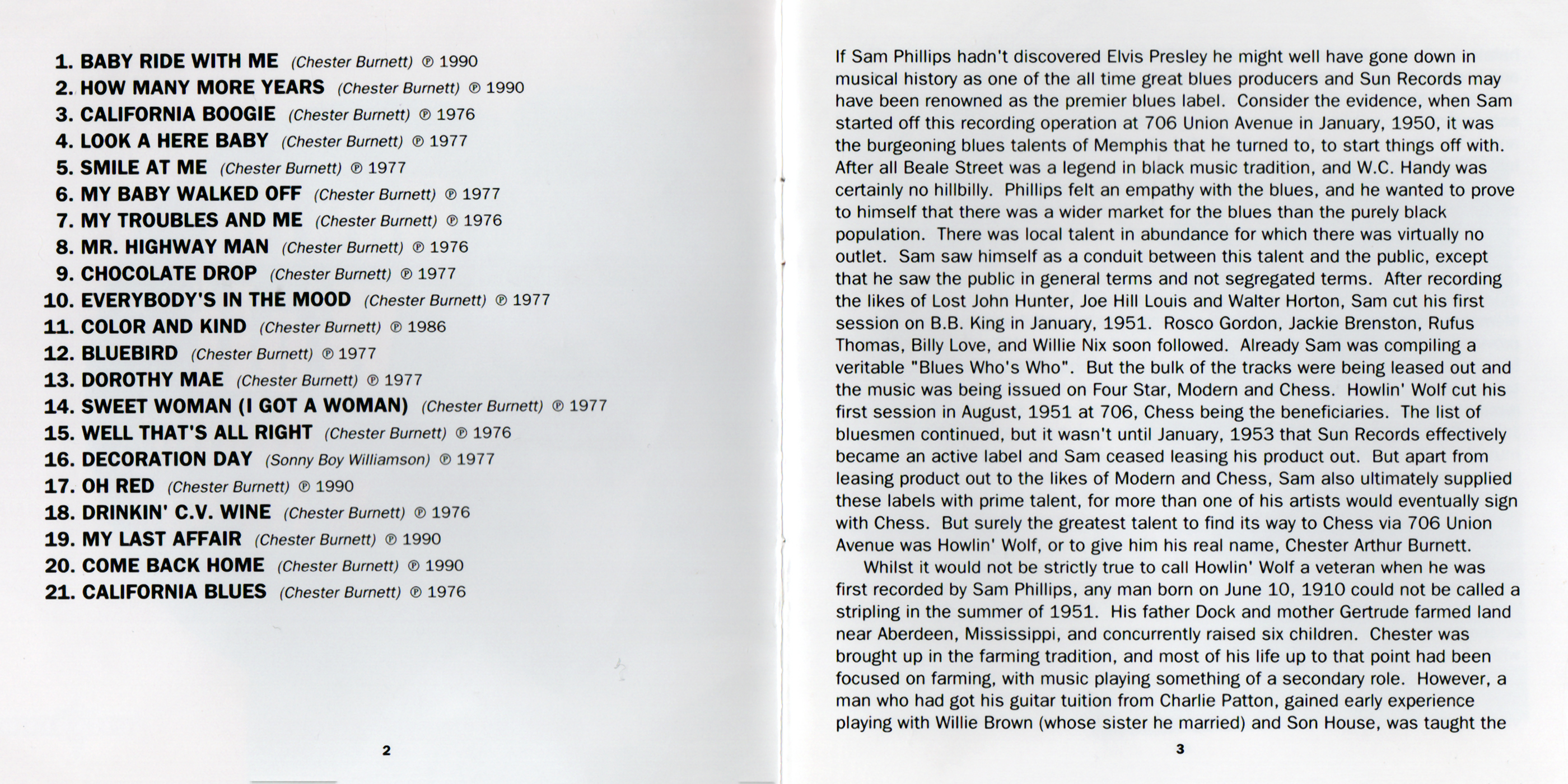 1. BABY RIDE WITH ME (Chester Burnett) ℗ 1990
2. HOW MANY MORE YEARS (Chester Burnett) ℗ 1990
3. CALIFORNIA BOOGIE (Chester Burnett) ℗ 1976
4. LOOK A HERE BABY (Chester Burnett) ℗ 1977
5. SMILE AT ME (Chester Burnett) ℗ 1977
6. MY BABY WALKED OFF (Chester Burnett) ℗ 1977
7. MY TROUBLES AND ME (Chester Burnett) ℗ 1976
8. MR. HIGHWAY MAN (Chester Burnett) ℗ 1976
9. CHOCOLATE DROP (Chester Burnett) ℗ 1977
10. EVERYBODY'S IN THE MOOD (Chester Burnett) ℗ 1977
11. COLOR AND KIND (Chester Burnett) ℗ 1986
12. BLUEBIRD (Chester Burnett) ℗ 1977
13. DOROTHY MAE (Chester Burnett) ℗ 1977
14. SWEET WOMAN (I GOT A WOMAN) (Chester Burnett) ℗ 1977
15. WELL THAT'S ALL RIGHT (Chester Burnett) ℗ 1976
16. DECORATION DAY (Sonny Boy Williamson) ℗ 1977
17. OH RED (Chester Burnett) ℗ 1990
18. DRINKIN' C.V. WINE (Chester Burnett) ℗ 1976
19. MY LAST AFFAIR (Chester Burnett) ℗ 1990
20. COME BACK HOME (Chester Burnett) ℗ 1990
21. CALIFORNIA BLUES (Chester Burnett) ℗ 1976

2

If Sam Phillips hadn't discovered Elvis Presley he might well have gone down in musical history as one of the all time great blues producers and Sun Records may have been renowned as the premier blues label. Consider the evidence, when Sam started off this recording operation at 706 Union Avenue in January, 1950, it was the burgeoning blues talents of Memphis that he turned to, to start things off with. After all Beale Street was a legend in black music tradition, and W.C. Handy was certainly no hillbilly. Phillips felt an empathy with the blues, and he wanted to prove to himself that there was a wider market for the blues than the purely black population. There was local talent in abundance for which there was virtually no outlet. Sam saw himself as a conduit between this talent and the public, except that he saw the public in general terms and not segregated terms. After recording the likes of Lost John Hunter, Joe Hill Louis and Walter Horton, Sam cut his first session on B.B. King in January, 1951. Rosco Gordon, Jackie Brenston, Rufus Thomas, Billy Love, and Willie Nix soon followed. Already Sam was compiling a veritable "Blues Who's Who". But the bulk of the tracks were being leased out and the music was being issued on Four Star, Modern and Chess. Howlin' Wolf cut his first session in August, 1951 at 706, Chess being the beneficiaries. The list of bluesmen continued, but it wasn't until January, 1953 that Sun Records effectively became an active label and Sam ceased leasing his product out. But apart from leasing product out to the likes of Modern and Chess, Sam also ultimately supplied these labels with prime talent, for more than one of his artists would eventually sign with Chess. But surely the greatest talent to find its way to Chess via 706 Union Avenue was Howlin' Wolf, or to give him his real name, Chester Arthur Burnett.

Whilst it would not be strictly true to call Howlin' Wolf a veteran when he was first recorded by Sam Phillips, any man born on June 10, 1910 could not be called a stripling in the summer of 1951. His father Dock and mother Gertrude farmed land near Aberdeen, Mississippi, and concurrently raised six children. Chester was brought up in the farming tradition, and most of his life up to that point had been focused on farming, with music playing something of a secondary role. However, a man who had got his guitar tuition from Charlie Patton, gained early experience playing with Willie Brown (whose sister he married) and Son House, was taught the

3